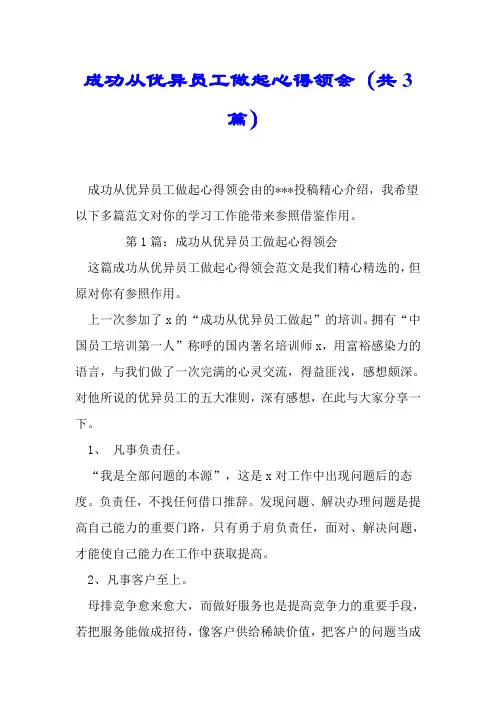 成功从优异员工做起心得领会（共3篇）

成功从优异员工做起心得领会由的***投稿精心介绍，我希望以下多篇范文对你的学习工作能带来参照借鉴作用。

第1篇：成功从优异员工做起心得领会

这篇成功从优异员工做起心得领会范文是我们精心精选的，但原对你有参照作用。

上一次参加了x的“成功从优异员工做起”的培训。拥有“中国员工培训第一人”称呼的国内著名培训师x，用富裕感染力的语言，与我们做了一次完满的心灵交流，得益匪浅，感想颇深。对他所说的优异员工的五大准则，深有感想，在此与大家分享一下。

1、 凡事负责任。

“我是全部问题的本源”，这是x对工作中出现问题后的态度。负责任，不找任何借口推辞。发现问题、解决办理问题是提高自己能力的重要门路，只有勇于肩负责任，面对、解决问题，才能使自己能力在工作中获取提高。

2、凡事客户至上。

母排竞争愈来愈大，而做好服务也是提高竞争力的重要手段，若把服务能做成招待，像客户供给稀缺价值，把客户的问题当成